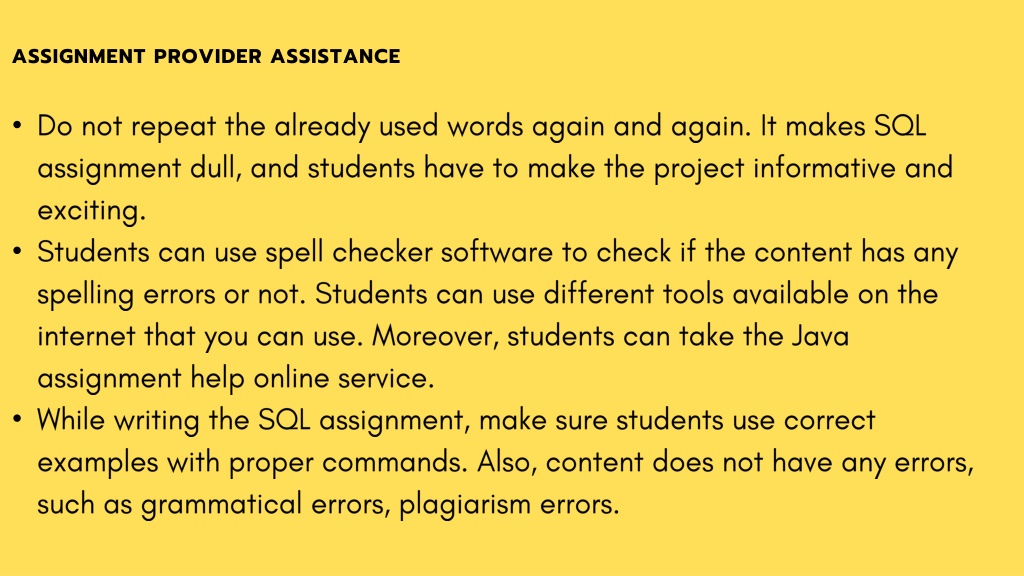 ASSIGNMENT PROVIDER ASSISTANCE

• Do not repeat the already used words again and again. It makes SQL assignment dull, and students have to make the project informative and exciting.
• Students can use spell checker software to check if the content has any spelling errors or not. Students can use different tools available on the internet that you can use. Moreover, students can take the Java assignment help online service.
• While writing the SQL assignment, make sure students use correct examples with proper commands. Also, content does not have any errors, such as grammatical errors, plagiarism errors.